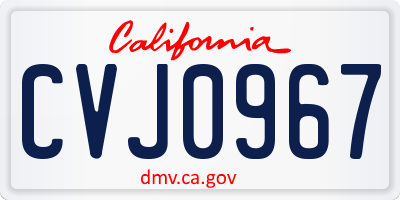 California

CVJ0967

dmv.ca.gov